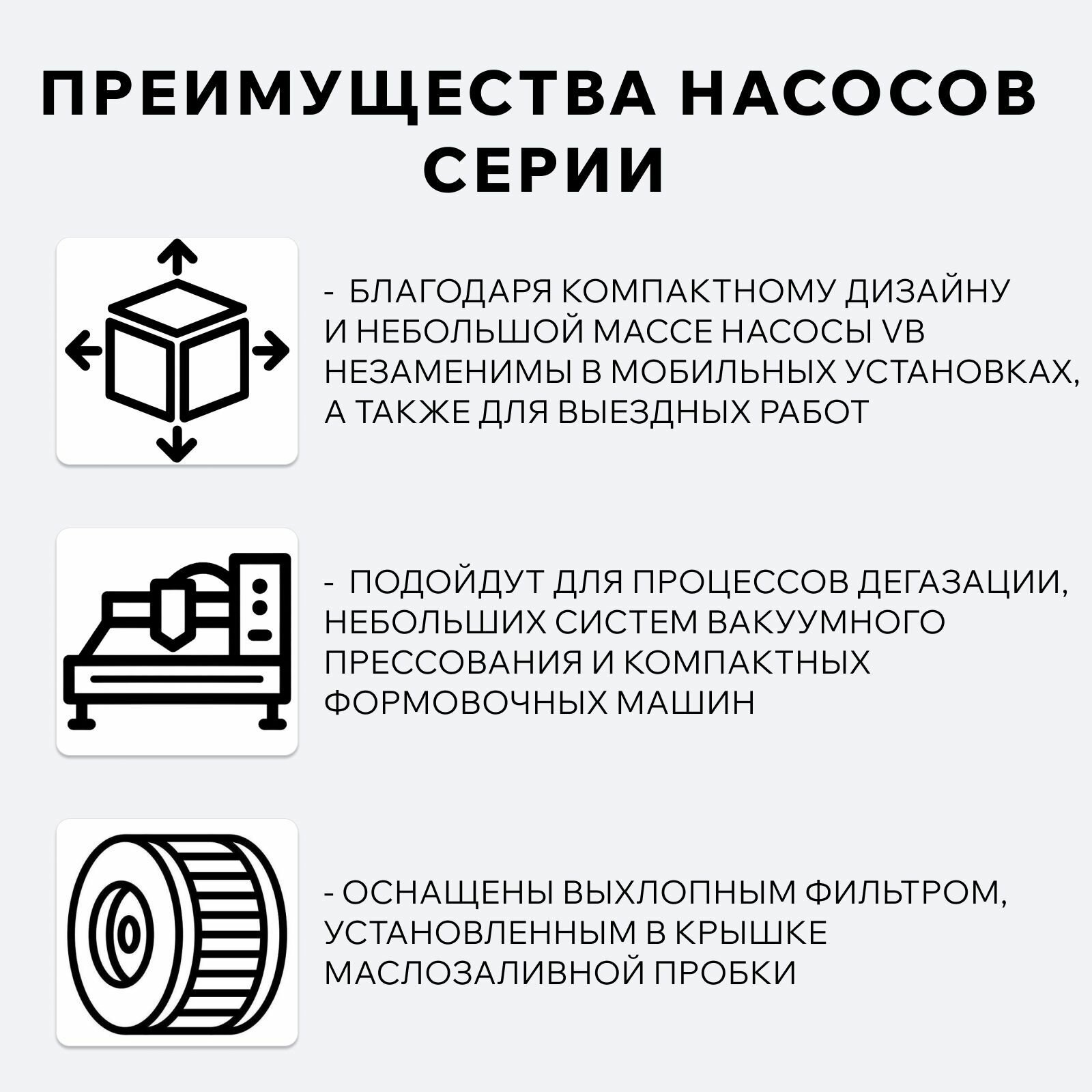 ПРЕИМУЩЕСТВА НАСОСОВ СЕРИИ

- БЛАГОДАРЯ КОМПАКТНОМУ ДИЗАЙНУ И НЕБОЛЬШОЙ МАССЕ НАСОСЫ VB НЕЗАМЕНИМЫ В МОБИЛЬНЫХ УСТАНОВКАХ, А ТАКЖЕ ДЛЯ ВЫЕЗДНЫХ РАБОТ

- ПОДОЙДУТ ДЛЯ ПРОЦЕССОВ ДЕГАЗАЦИИ, НЕБОЛЬШИХ СИСТЕМ ВАКУУМНОГО ПРЕССОВАНИЯ И КОМПАКТНЫХ ФОРМОВОЧНЫХ МАШИН

- ОСНАЩЕНЫ ВЫХЛОПНЫМ ФИЛЬТРОМ, УСТАНОВЛЕННЫМ В КРЫШКЕ МАСЛОЗАЛИВНОЙ ПРОБКИ